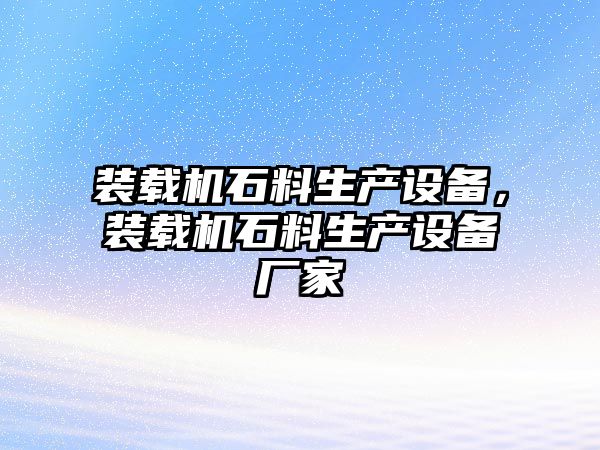 装载机石料生产设备，装载机石料生产设备厂家